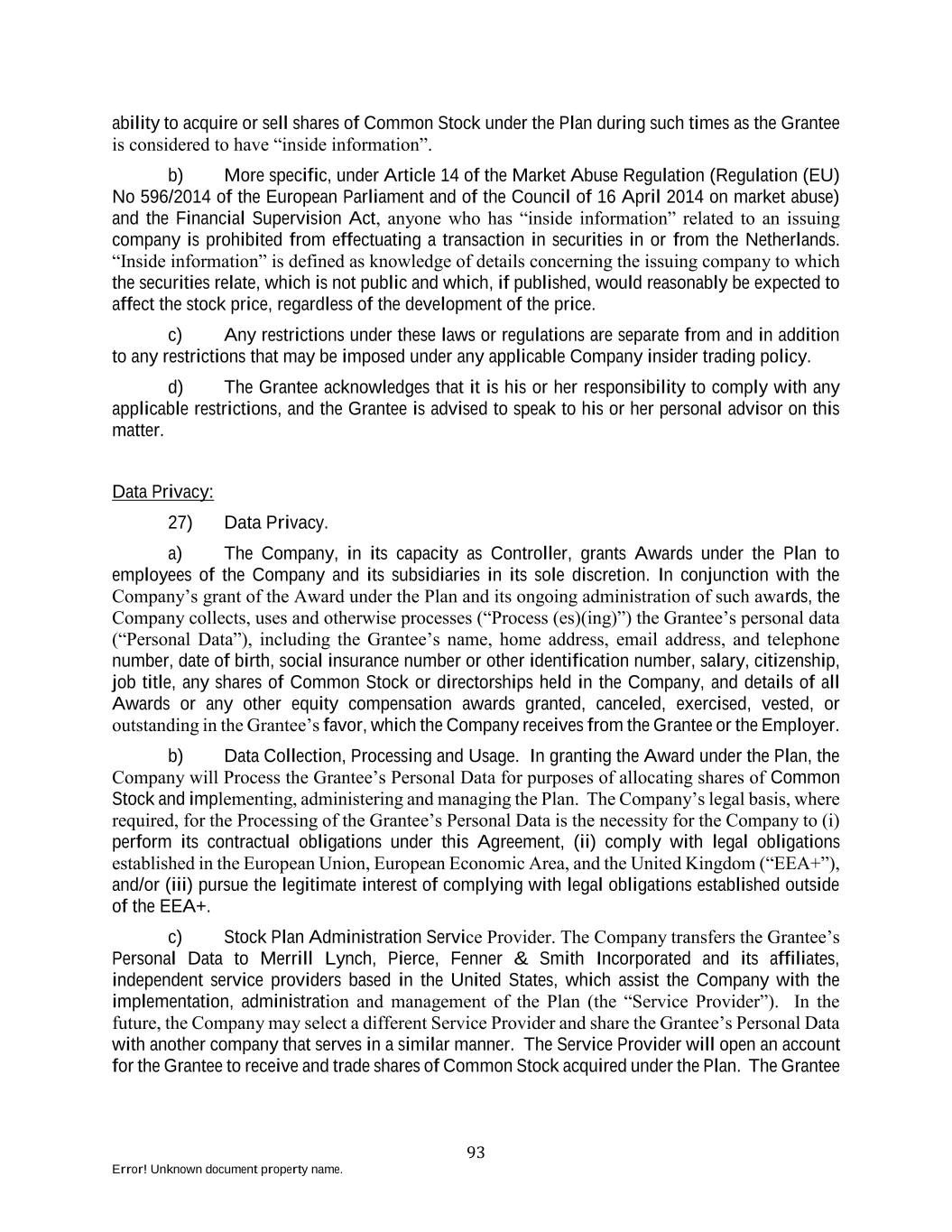 ability to acquire or sell shares of Common Stock under the Plan during such times as the Grantee is considered to have “inside information”.

b) More specific, under Article 14 of the Market Abuse Regulation (Regulation (EU) No 596/2014 of the European Parliament and of the Council of 16 April 2014 on market abuse) and the Financial Supervision Act, anyone who has “inside information” related to an issuing company is prohibited from effectuating a transaction in securities in or from the Netherlands. “Inside information” is defined as knowledge of details concerning the issuing company to which the securities relate, which is not public and which, if published, would reasonably be expected to affect the stock price, regardless of the development of the price.

c) Any restrictions under these laws or regulations are separate from and in addition to any restrictions that may be imposed under any applicable Company insider trading policy.

d) The Grantee acknowledges that it is his or her responsibility to comply with any applicable restrictions, and the Grantee is advised to speak to his or her personal advisor on this matter.

Data Privacy:

27) Data Privacy.

a) The Company, in its capacity as Controller, grants Awards under the Plan to employees of the Company and its subsidiaries in its sole discretion. In conjunction with the Company’s grant of the Award under the Plan and its ongoing administration of such awards, the Company collects, uses and otherwise processes (“Process (es)(ing)”) the Grantee’s personal data (“Personal Data”), including the Grantee’s name, home address, email address, and telephone number, date of birth, social insurance number or other identification number, salary, citizenship, job title, any shares of Common Stock or directorships held in the Company, and details of all Awards or any other equity compensation awards granted, canceled, exercised, vested, or outstanding in the Grantee’s favor, which the Company receives from the Grantee or the Employer.

b) Data Collection, Processing and Usage. In granting the Award under the Plan, the Company will Process the Grantee’s Personal Data for purposes of allocating shares of Common Stock and implementing, administering and managing the Plan. The Company’s legal basis, where required, for the Processing of the Grantee’s Personal Data is the necessity for the Company to (i) perform its contractual obligations under this Agreement, (ii) comply with legal obligations established in the European Union, European Economic Area, and the United Kingdom (“EEA+”), and/or (iii) pursue the legitimate interest of complying with legal obligations established outside of the EEA+.

c) Stock Plan Administration Service Provider. The Company transfers the Grantee’s Personal Data to Merrill Lynch, Pierce, Fenner & Smith Incorporated and its affiliates, independent service providers based in the United States, which assist the Company with the implementation, administration and management of the Plan (the “Service Provider”). In the future, the Company may select a different Service Provider and share the Grantee’s Personal Data with another company that serves in a similar manner. The Service Provider will open an account for the Grantee to receive and trade shares of Common Stock acquired under the Plan. The Grantee

93

Error! Unknown document property name.